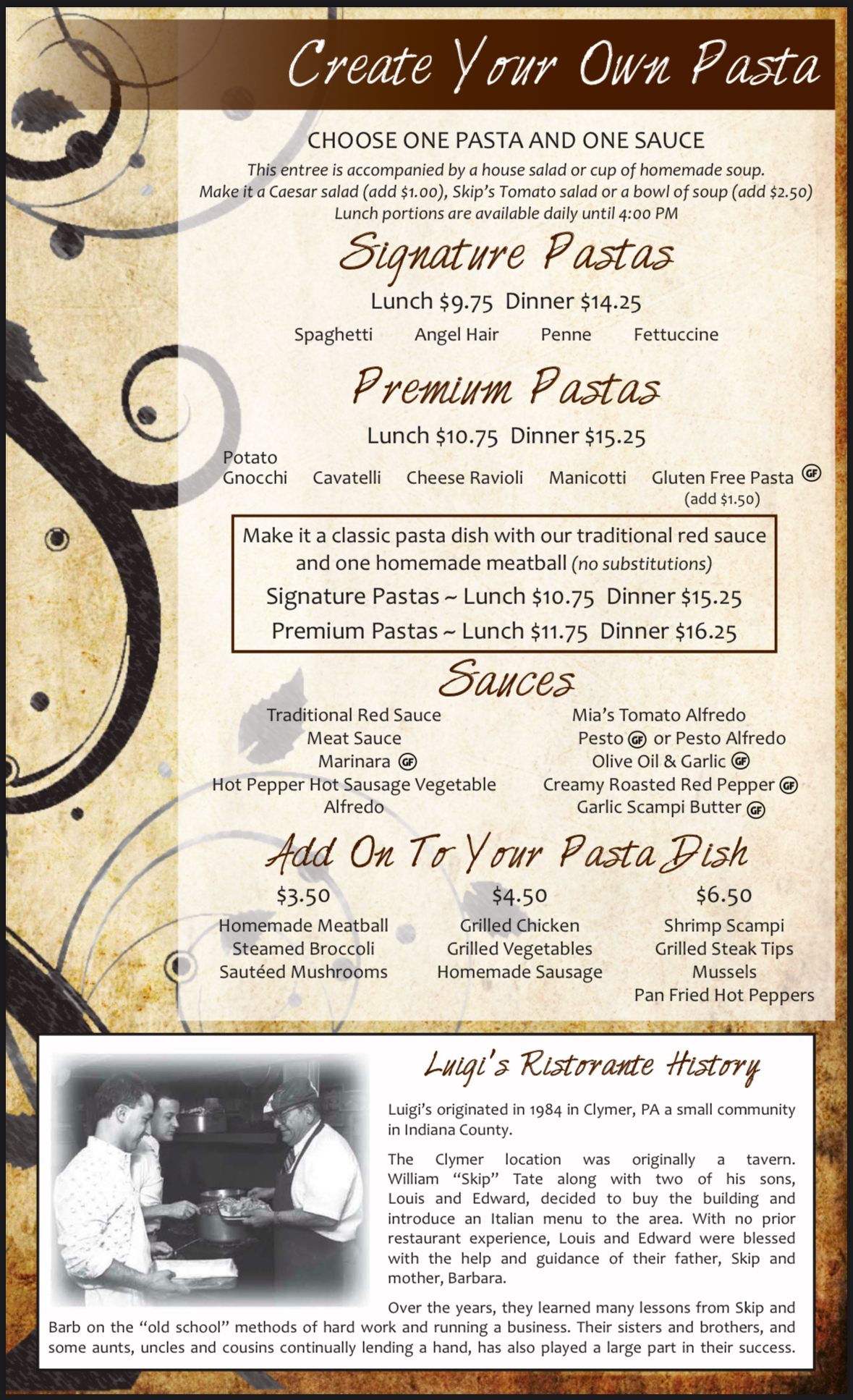 Create Your Own Pasta

CHOOSE ONE PASTA AND ONE SAUCE

This entree is accompanied by a house salad or cup of homemade soup.
Make it a Caesar salad (add $1.00), Skip's Tomato salad or a bowl of soup (add $2.50)
Lunch portions are available daily until 4:00 PM

Signature Pastas

Lunch $9.75 Dinner $14.25

Spaghetti Angel Hair Penne Fettuccine

Premium Pastas

Lunch $10.75 Dinner $15.25

Potato Gnocchi Cavatelli Cheese Ravioli Manicotti Gluten Free Pasta GF (add $1.50)

Make it a classic pasta dish with our traditional red sauce and one homemade meatball (no substitutions)
Signature Pastas ~ Lunch $10.75 Dinner $15.25
Premium Pastas ~ Lunch $11.75 Dinner $16.25

Sauces

Traditional Red Sauce
Meat Sauce
Marinara GF
Hot Pepper Hot Sausage Vegetable
Alfredo

Mia's Tomato Alfredo
Pesto GF or Pesto Alfredo
Olive Oil & Garlic GF
Creamy Roasted Red Pepper GF
Garlic Scampi Butter GF

Add On To Your Pasta Dish

$3.50
Homemade Meatball
Steamed Broccoli
Sautéed Mushrooms

$4.50
Grilled Chicken
Grilled Vegetables
Homemade Sausage

$6.50
Shrimp Scampi
Grilled Steak Tips
Mussels
Pan Fried Hot Peppers

Luigi's Ristorante History

Luigi's originated in 1984 in Clymer, PA a small community in Indiana County.

The Clymer location was originally a tavern. William "Skip" Tate along with two of his sons, Louis and Edward, decided to buy the building and introduce an Italian menu to the area. With no prior restaurant experience, Louis and Edward were blessed with the help and guidance of their father, Skip and mother, Barbara.

Over the years, they learned many lessons from Skip and Barb on the "old school" methods of hard work and running a business. Their sisters and brothers, and some aunts, uncles and cousins continually lending a hand, has also played a large part in their success.